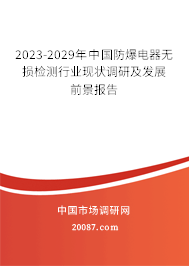 2023-2029年中国防爆电器无损检测行业现状调研及发展前景报告

中国市场调研网

20087.com